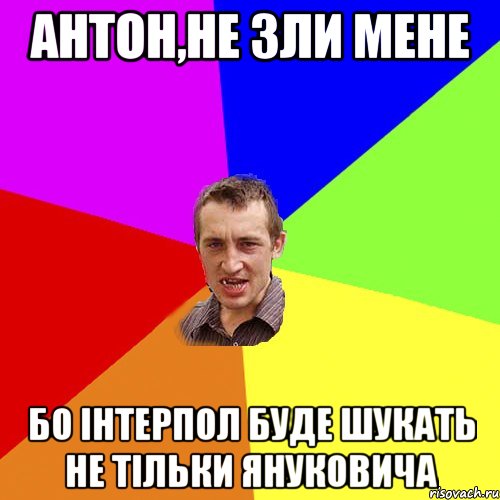 АНТОН,НЕ ЗЛИ МЕНЕ

БО ІНТЕРПОЛ БУДЕ ШУКАТЬ НЕ ТІЛЬКИ ЯНУКОВИЧА

risovach.ru